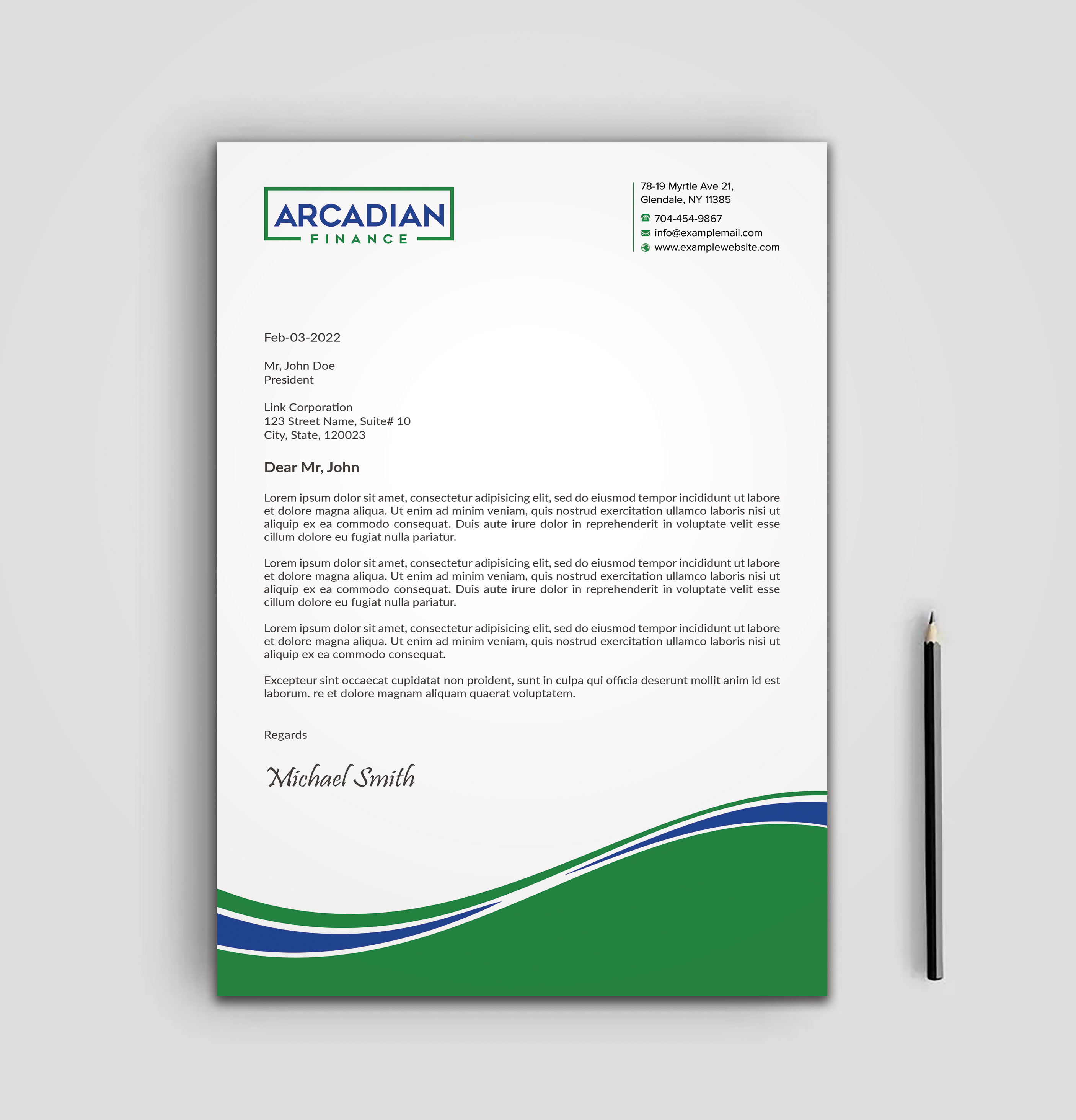 ARCADIAN
FINANCE

78-19 Myrtle Ave 21,
Glendale, NY 11385
704-454-9867
info@examplemail.com
www.examplewebsite.com

Feb-03-2022

Mr, John Doe
President

Link Corporation
123 Street Name, Suite# 10
City, State, 120023

Dear Mr, John

Lorem ipsum dolor sit amet, consectetur adipisicing elit, sed do eiusmod tempor incididunt ut labore et dolore magna aliqua. Ut enim ad minim veniam, quis nostrud exercitation ullamco laboris nisi ut aliquip ex ea commodo consequat. Duis aute irure dolor in reprehenderit in voluptate velit esse cillum dolore eu fugiat nulla pariatur.

Lorem ipsum dolor sit amet, consectetur adipisicing elit, sed do eiusmod tempor incididunt ut labore et dolore magna aliqua. Ut enim ad minim veniam, quis nostrud exercitation ullamco laboris nisi ut aliquip ex ea commodo consequat. Duis aute irure dolor in reprehenderit in voluptate velit esse cillum dolore eu fugiat nulla pariatur.

Lorem ipsum dolor sit amet, consectetur adipisicing elit, sed do eiusmod tempor incididunt ut labore et dolore magna aliqua. Ut enim ad minim veniam, quis nostrud exercitation ullamco laboris nisi ut aliquip ex ea commodo consequat.

Excepteur sint occaecat cupidatat non proident, sunt in culpa qui officia deserunt mollit anim id est laborum. re et dolore magnam aliquam quaerat voluptatem.

Regards

Michael Smith